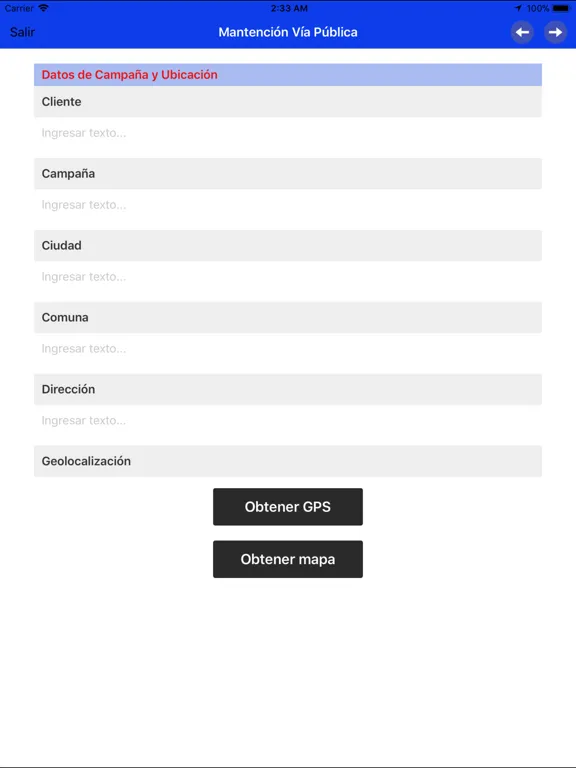 Carrier 2:33 AM 100%

Salir Mantención Vía Pública

Datos de Campaña y Ubicación

Cliente

Ingresar texto...

Campaña

Ingresar texto...

Ciudad

Ingresar texto...

Comuna

Ingresar texto...

Dirección

Ingresar texto...

Geolocalización

Obtener GPS

Obtener mapa